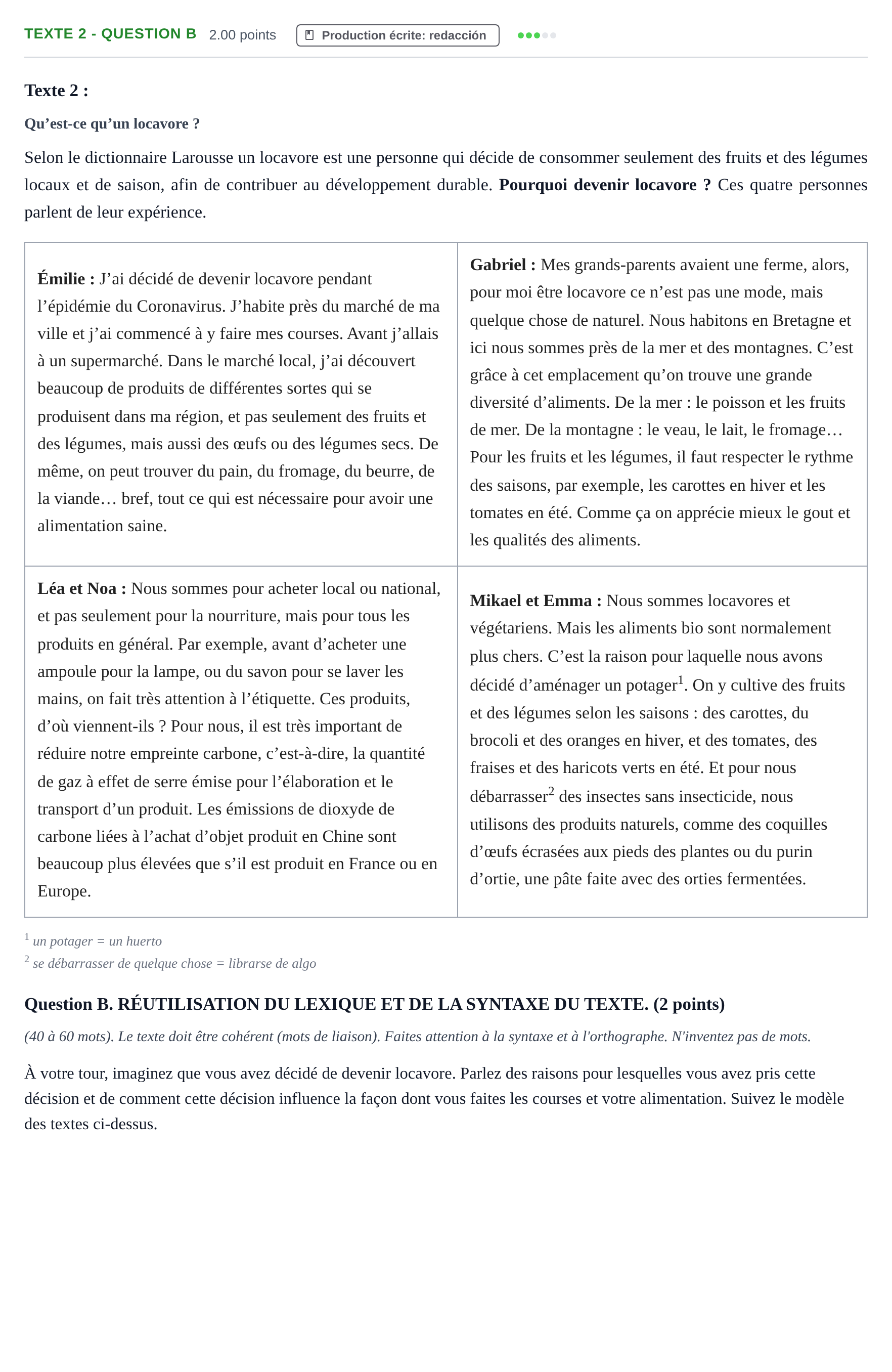 TEXTE 2 - QUESTION B 2.00 points Production écrite: redacción

Texte 2 :

Qu'est-ce qu'un locavore ?

Selon le dictionnaire Larousse un locavore est une personne qui décide de consommer seulement des fruits et des légumes locaux et de saison, afin de contribuer au développement durable. Pourquoi devenir locavore ? Ces quatre personnes parlent de leur expérience.

| Émilie : J'ai décidé de devenir locavore pendant l'épidémie du Coronavirus. J'habite près du marché de ma ville et j'ai commencé à y faire mes courses. Avant j'allais à un supermarché. Dans le marché local, j'ai découvert beaucoup de produits de différentes sortes qui se produisent dans ma région, et pas seulement des fruits et des légumes, mais aussi des œufs ou des légumes secs. De même, on peut trouver du pain, du fromage, du beurre, de la viande… bref, tout ce qui est nécessaire pour avoir une alimentation saine. | Gabriel : Mes grands-parents avaient une ferme, alors, pour moi être locavore ce n'est pas une mode, mais quelque chose de naturel. Nous habitons en Bretagne et ici nous sommes près de la mer et des montagnes. C'est grâce à cet emplacement qu'on trouve une grande diversité d'aliments. De la mer : le poisson et les fruits de mer. De la montagne : le veau, le lait, le fromage… Pour les fruits et les légumes, il faut respecter le rythme des saisons, par exemple, les carottes en hiver et les tomates en été. Comme ça on apprécie mieux le gout et les qualités des aliments. |
|---|---|
| Léa et Noa : Nous sommes pour acheter local ou national, et pas seulement pour la nourriture, mais pour tous les produits en général. Par exemple, avant d'acheter une ampoule pour la lampe, ou du savon pour se laver les mains, on fait très attention à l'étiquette. Ces produits, d'où viennent-ils ? Pour nous, il est très important de réduire notre empreinte carbone, c'est-à-dire, la quantité de gaz à effet de serre émise pour l'élaboration et le transport d'un produit. Les émissions de dioxyde de carbone liées à l'achat d'objet produit en Chine sont beaucoup plus élevées que s'il est produit en France ou en Europe. | Mikael et Emma : Nous sommes locavores et végétariens. Mais les aliments bio sont normalement plus chers. C'est la raison pour laquelle nous avons décidé d'aménager un potager$^{1}$. On y cultive des fruits et des légumes selon les saisons : des carottes, du brocoli et des oranges en hiver, et des tomates, des fraises et des haricots verts en été. Et pour nous débarrasser$^{2}$ des insectes sans insecticide, nous utilisons des produits naturels, comme des coquilles d'œufs écrasées aux pieds des plantes ou du purin d'ortie, une pâte faite avec des orties fermentées. |

$^{1}$ un potager = un huerto
$^{2}$ se débarrasser de quelque chose = librarse de algo

Question B. RÉUTILISATION DU LEXIQUE ET DE LA SYNTAXE DU TEXTE. (2 points)

(40 à 60 mots). Le texte doit être cohérent (mots de liaison). Faites attention à la syntaxe et à l'orthographe. N'inventez pas de mots.

À votre tour, imaginez que vous avez décidé de devenir locavore. Parlez des raisons pour lesquelles vous avez pris cette décision et de comment cette décision influence la façon dont vous faites les courses et votre alimentation. Suivez le modèle des textes ci-dessus.